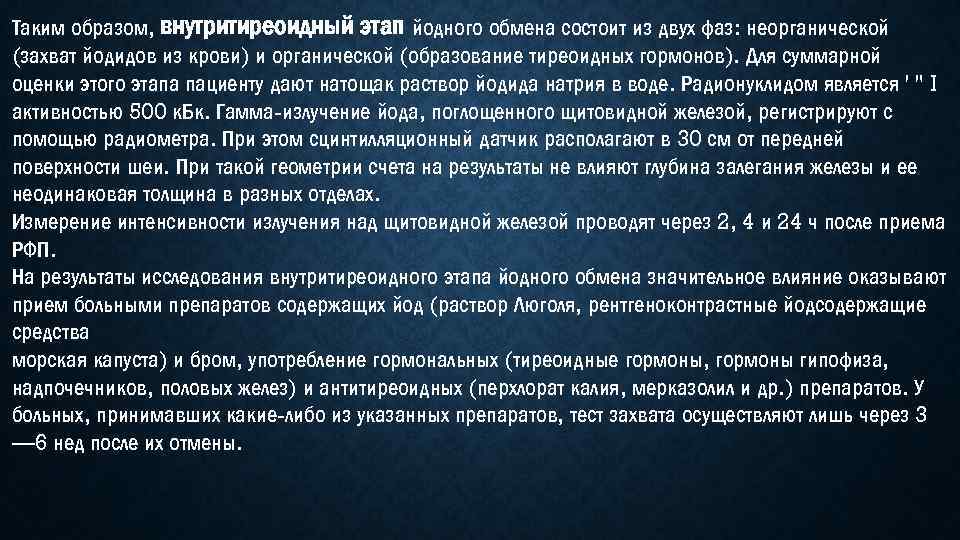 Таким образом, внутритиреоидный этап йодного обмена состоит из двух фаз: неорганической (захват йодидов из крови) и органической (образование тиреоидных гормонов). Для суммарной оценки этого этапа пациенту дают натощак раствор йодида натрия в воде. Радионуклидом является ' " I активностью 500 кБк. Гамма-излучение йода, поглощенного щитовидной железой, регистрируют с помощью радиометра. При этом сцинтилляционный датчик располагают в 30 см от передней поверхности шеи. При такой геометрии счета на результаты не влияют глубина залегания железы и ее неодинаковая толщина в разных отделах.
Измерение интенсивности излучения над щитовидной железой проводят через 2, 4 и 24 ч после приема РФП.
На результаты исследования внутритиреоидного этапа йодного обмена значительное влияние оказывают прием больными препаратов содержащих йод (раствор Люголя, рентгеноконтрастные йодсодержащие средства
морская капуста) и бром, употребление гормональных (тиреоидные гормоны, гормоны гипофиза, надпочечников, половых желез) и антитиреоидных (перхлорат калия, мерказолил и др.) препаратов. У больных, принимавших какие-либо из указанных препаратов, тест захвата осуществляют лишь через 3 —6 нед после их отмены.